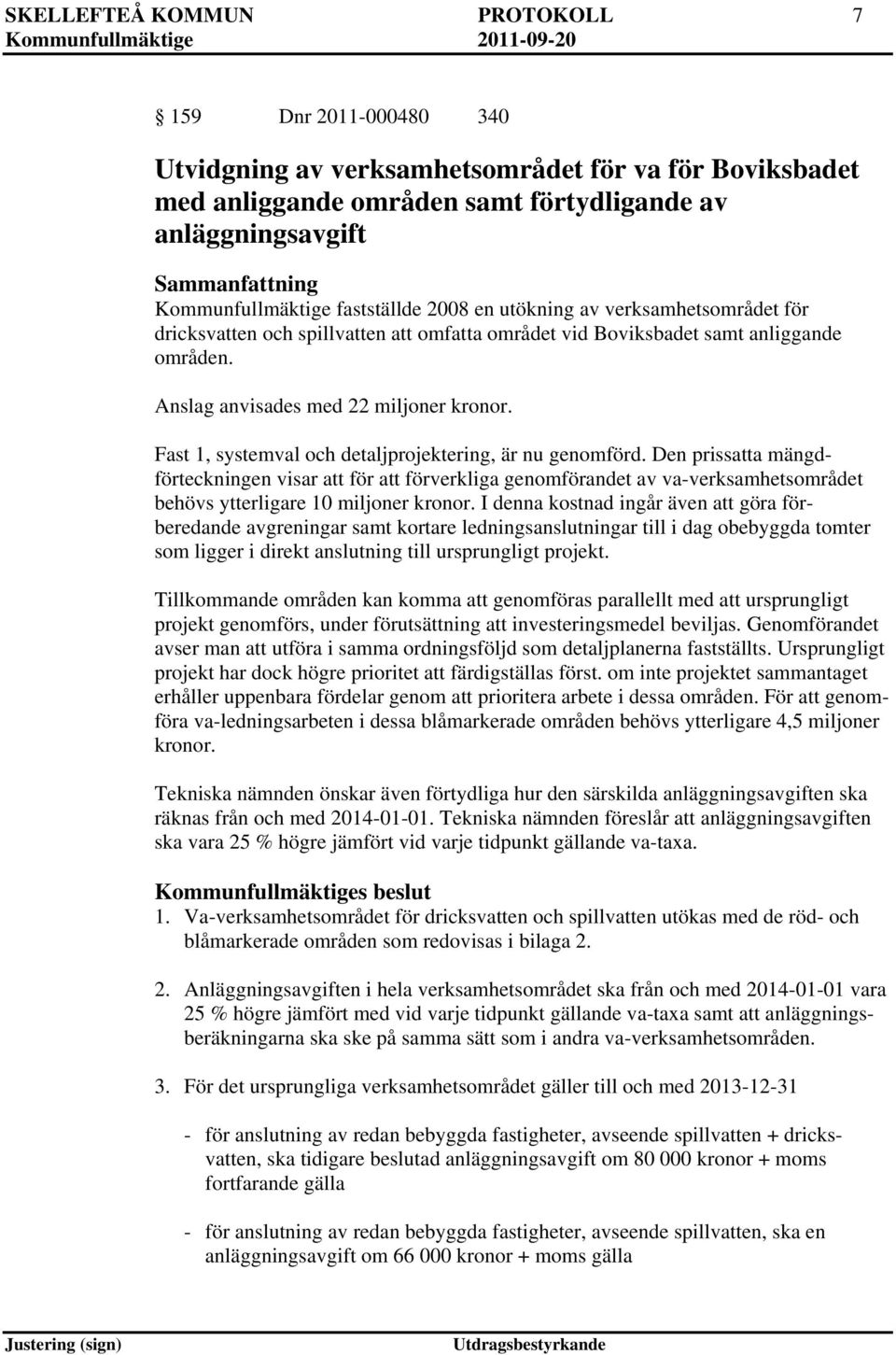 SKELLEFTEÅ KOMMUN PROTOKOLL 7
Kommunfullmäktige 2011-09-20

159 Dnr 2011-000480 340

Utvidgning av verksamhetsområdet för va för Boviksbadet med anliggande områden samt förtydligande av anläggningsavgift

Sammanfattning
Kommunfullmäktige fastställde 2008 en utökning av verksamhetsområdet för dricksvatten och spillvatten att omfatta området vid Boviksbadet samt anliggande områden.

Anslag anvisades med 22 miljoner kronor.

Fast 1, systemval och detaljprojektering, är nu genomförd. Den prissatta mängdförteckningen visar att för att förverkliga genomförandet av va-verksamhetsområdet behövs ytterligare 10 miljoner kronor. I denna kostnad ingår även att göra förberedande avgreningar samt kortare ledningsanslutningar till i dag obebyggda tomter som ligger i direkt anslutning till ursprungligt projekt.

Tillkommande områden kan komma att genomföras parallellt med att ursprungligt projekt genomförs, under förutsättning att investeringsmedel beviljas. Genomförandet avser man att utföra i samma ordningsföljd som detaljplanerna fastställts. Ursprungligt projekt har dock högre prioritet att färdigställas först. om inte projektet sammantaget erhåller uppenbara fördelar genom att prioritera arbete i dessa områden. För att genomföra va-ledningsarbeten i dessa blåmarkerade områden behövs ytterligare 4,5 miljoner kronor.

Tekniska nämnden önskar även förtydliga hur den särskilda anläggningsavgiften ska räknas från och med 2014-01-01. Tekniska nämnden föreslår att anläggningsavgiften ska vara 25 % högre jämfört vid varje tidpunkt gällande va-taxa.

Kommunfullmäktiges beslut
1. Va-verksamhetsområdet för dricksvatten och spillvatten utökas med de röd- och blåmarkerade områden som redovisas i bilaga 2.

2. Anläggningsavgiften i hela verksamhetsområdet ska från och med 2014-01-01 vara 25 % högre jämfört med vid varje tidpunkt gällande va-taxa samt att anläggningsberäkningarna ska ske på samma sätt som i andra va-verksamhetsområden.

3. För det ursprungliga verksamhetsområdet gäller till och med 2013-12-31

- för anslutning av redan bebyggda fastigheter, avseende spillvatten + dricksvatten, ska tidigare beslutad anläggningsavgift om 80 000 kronor + moms fortfarande gälla

- för anslutning av redan bebyggda fastigheter, avseende spillvatten, ska en anläggningsavgift om 66 000 kronor + moms gälla

Justering (sign) Utdragsbestyrkande